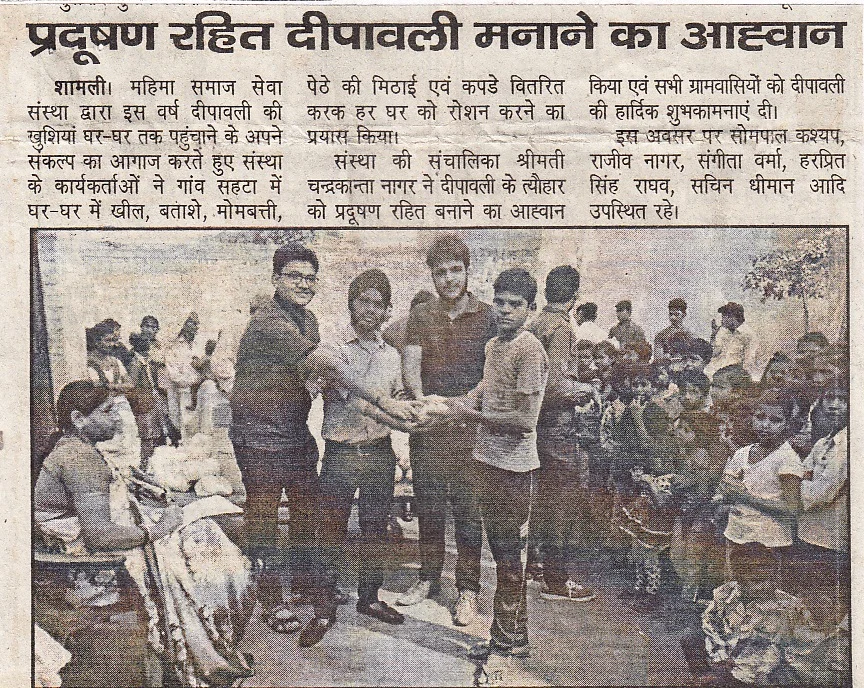 प्रदूषण रहित दीपावली मनाने का आह्वान

शामली। महिमा समाज सेवा संस्था द्वारा इस वर्ष दीपावली की खुशियां घर-घर तक पहुंचाने के अपने संकल्प का आगाज करते हुए संस्था के कार्यकर्ताओं ने गांव सहटा में घर-घर में खील, बताशे, मोमबत्ती, पेठे की मिठाई एवं कपडे वितरित करक हर घर को रोशन करने का प्रयास किया।

संस्था की संचालिका श्रीमती चन्द्रकान्ता नागर ने दीपावली के त्यौहार को प्रदूषण रहित बनाने का आह्वान किया एवं सभी ग्रामवासियों को दीपावली की हार्दिक शुभकामनाएं दी।

इस अवसर पर सोमपाल कश्यप, राजीव नागर, संगीता वर्मा, हरप्रित सिंह राघव, सचिन धीमान आदि उपस्थित रहे।